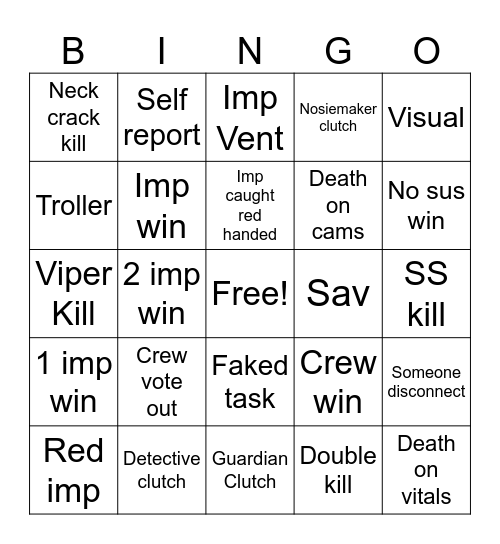 | B | I | N | G | O |
|---|---|---|---|---|
| Neck crack kill | Self report | Imp Vent | Nosiemaker clutch | Visual |
| Troller | Imp win | Imp caught red handed | Death on cams | No sus win |
| Viper Kill | 2 imp win | Free! | Sav | SS kill |
| 1 imp win | Crew vote out | Faked task | Crew win | Someone disconnect |
| Red imp | Detective clutch | Guardian Clutch | Double kill | Death on vitals |